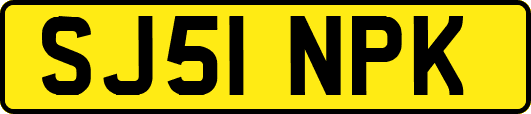 SJ51 NPK